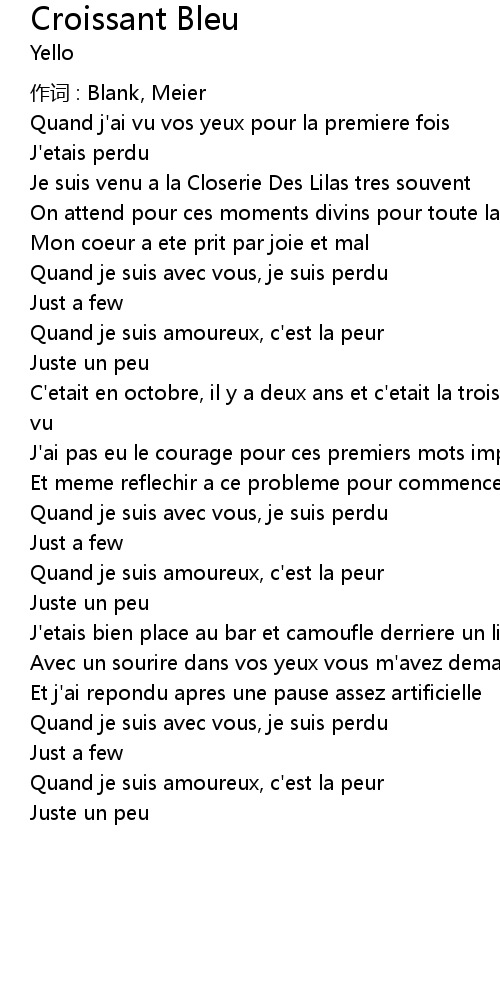 Croissant Bleu
Yello
作词 : Blank, Meier
Quand j'ai vu vos yeux pour la premiere fois
J'etais perdu
Je suis venu a la Closerie Des Lilas tres souvent
On attend pour ces moments divins pour toute la
Mon coeur a ete prit par joie et mal
Quand je suis avec vous, je suis perdu
Just a few
Quand je suis amoureux, c'est la peur
Juste un peu
C'etait en octobre, il y a deux ans et c'etait la trois
vu
J'ai pas eu le courage pour ces premiers mots imp
Et meme reflechir a ce probleme pour commence
Quand je suis avec vous, je suis perdu
Just a few
Quand je suis amoureux, c'est la peur
Juste un peu
J'etais bien place au bar et camoufle derriere un li
Avec un sourire dans vos yeux vous m'avez dema
Et j'ai repondu apres une pause assez artificielle
Quand je suis avec vous, je suis perdu
Just a few
Quand je suis amoureux, c'est la peur
Juste un peu